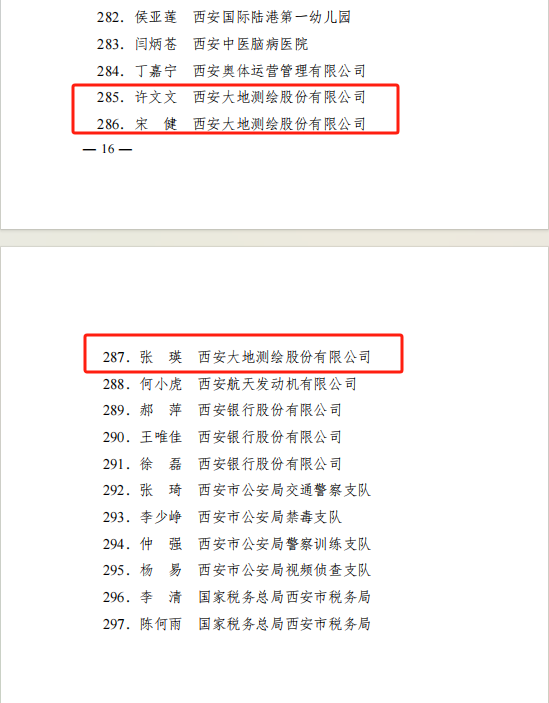 282. 侯亚莲　西安国际陆港第一幼儿园

283. 闫炳苍　西安中医脑病医院

284. 丁嘉宁　西安奥体运营管理有限公司

285. 许文文　西安大地测绘股份有限公司

286. 宋　健　西安大地测绘股份有限公司

— 16 —

287. 张　瑛　西安大地测绘股份有限公司

288. 何小虎　西安航天发动机有限公司

289. 郝　萍　西安银行股份有限公司

290. 王唯佳　西安银行股份有限公司

291. 徐　磊　西安银行股份有限公司

292. 张　琦　西安市公安局交通警察支队

293. 李少峥　西安市公安局禁毒支队

294. 仲　强　西安市公安局警察训练支队

295. 杨　易　西安市公安局视频侦查支队

296. 李　清　国家税务总局西安市税务局

297. 陈何雨　国家税务总局西安市税务局